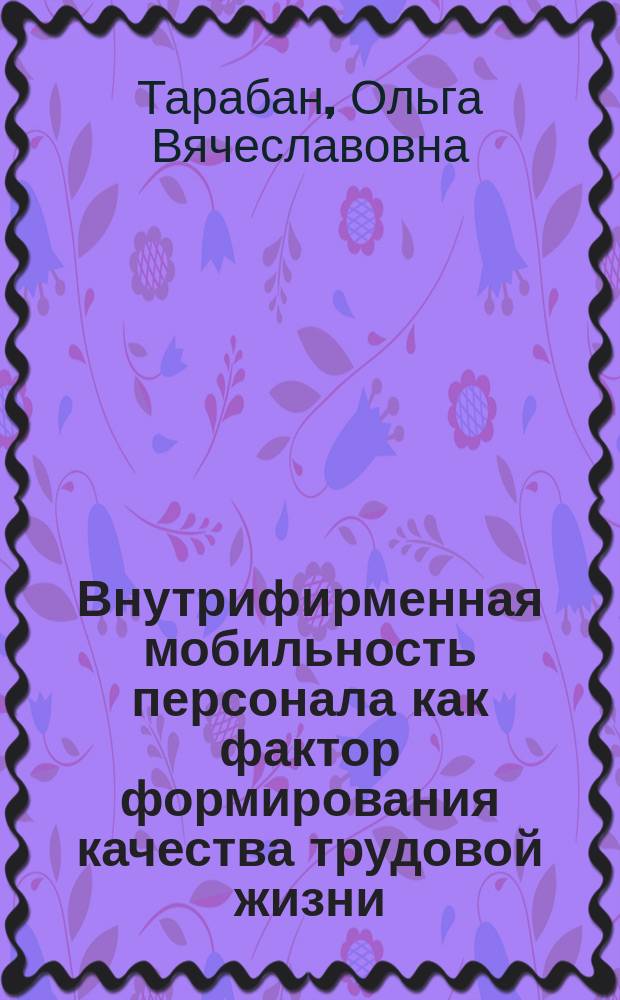 Тарабан, Ольга Вячеславовна

Внутрифирменная мобильность персонала как фактор формирования качества трудовой жизни